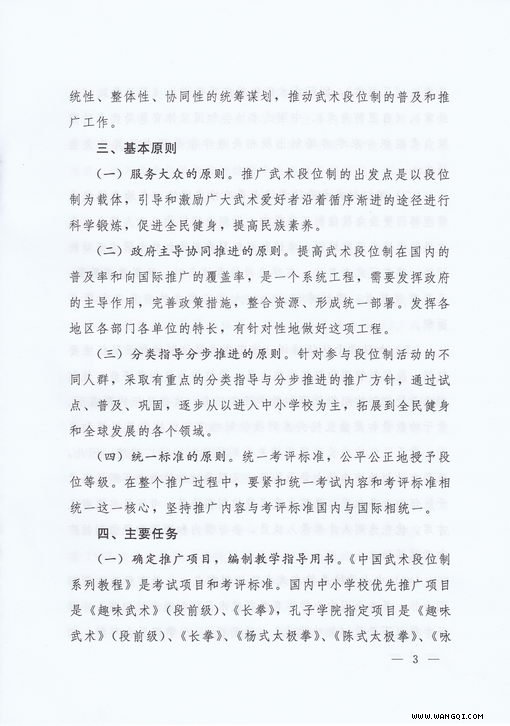 统性、整体性、协同性的统筹谋划，推动武术段位制的普及和推广工作。

三、基本原则

（一）服务大众的原则。推广武术段位制的出发点是以段位制为载体，引导和激励广大武术爱好者沿着循序渐进的途径进行科学锻炼，促进全民健身，提高民族素养。

（二）政府主导协同推进的原则。提高武术段位制在国内的普及率和向国际推广的覆盖率，是一个系统工程，需要发挥政府的主导作用，完善政策措施，整合资源、形成统一部署。发挥各地区各部门各单位的特长，有针对性地做好这项工程。

（三）分类指导分步推进的原则。针对参与段位制活动的不同人群，采取有重点的分类指导与分步推进的推广方针，通过试点、普及、巩固，逐步从以进入中小学校为主，拓展到全民健身和全球发展的各个领域。

（四）统一标准的原则。统一考评标准，公平公正地授予段位等级。在整个推广过程中，要紧扣统一考试内容和考评标准相统一这一核心，坚持推广内容与考评标准国内与国际相统一。

四、主要任务

（一）确定推广项目，编制教学指导用书。《中国武术段位制系列教程》是考试项目和考评标准。国内中小学校优先推广项目是《趣味武术》（段前级）、《长拳》，孔子学院指定项目是《趣味武术》（段前级）、《长拳》、《杨式太极拳》、《陈式太极拳》、《咏

— 3 —

WWW.WANGQI.COM